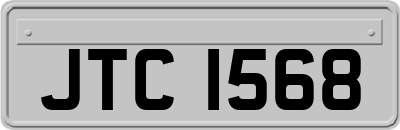 JTC 1568